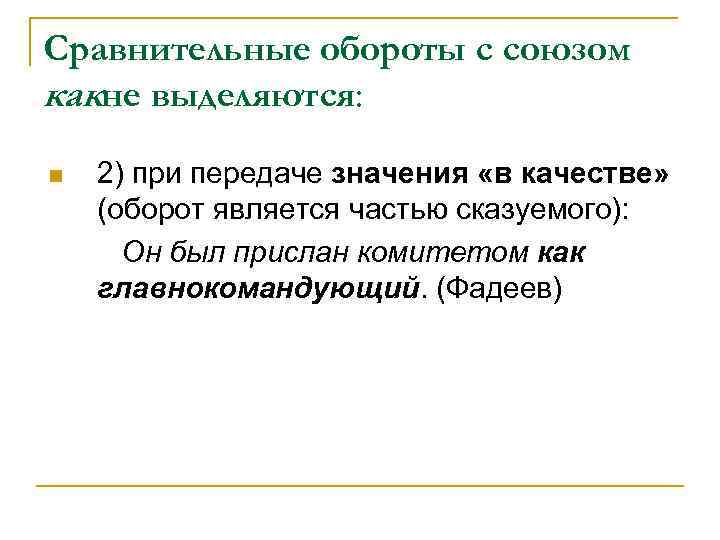 Сравнительные обороты с союзом какне выделяются:

• 2) при передаче значения «в качестве» (оборот является частью сказуемого):

Он был прислан комитетом как главнокомандующий. (Фадеев)